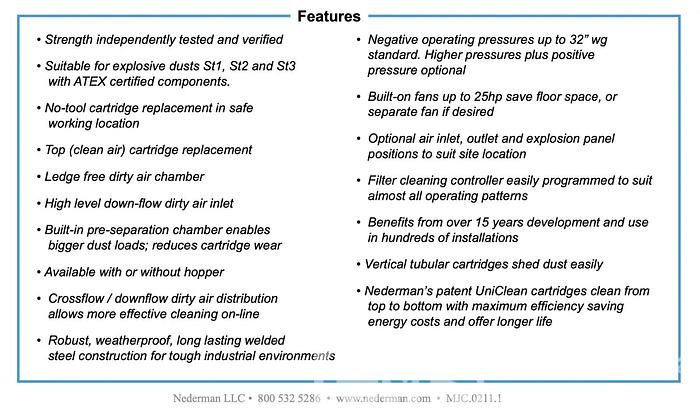 Features

• Strength independently tested and verified

• Suitable for explosive dusts St1, St2 and St3 with ATEX certified components.

• No-tool cartridge replacement in safe working location

• Top (clean air) cartridge replacement

• Ledge free dirty air chamber

• High level down-flow dirty air inlet

• Built-in pre-separation chamber enables bigger dust loads; reduces cartridge wear

• Available with or without hopper

• Crossflow / downflow dirty air distribution allows more effective cleaning on-line

• Robust, weatherproof, long lasting welded steel construction for tough industrial environments

• Negative operating pressures up to 32" wg standard. Higher pressures plus positive pressure optional

• Built-on fans up to 25hp save floor space, or separate fan if desired

• Optional air inlet, outlet and explosion panel positions to suit site location

• Filter cleaning controller easily programmed to suit almost all operating patterns

• Benefits from over 15 years development and use in hundreds of installations

• Vertical tubular cartridges shed dust easily

• Nederman's patent UniClean cartridges clean from top to bottom with maximum efficiency saving energy costs and offer longer life

Nederman LLC • 800 532 5286 • www.nederman.com • MJC.0211.1